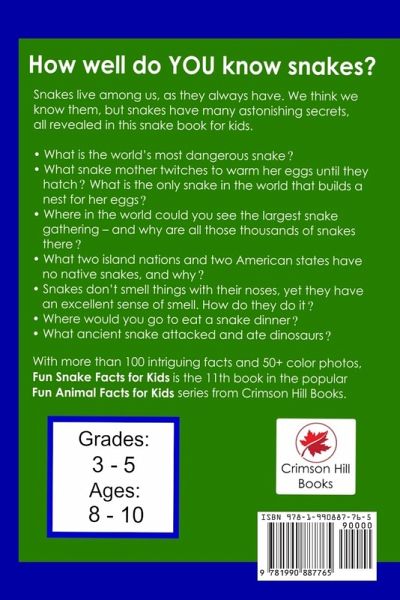 How well do YOU know snakes?

Snakes live among us, as they always have. We think we know them, but snakes have many astonishing secrets, all revealed in this snake book for kids.

• What is the world's most dangerous snake?
• What snake mother twitches to warm her eggs until they hatch? What is the only snake in the world that builds a nest for her eggs?
• Where in the world could you see the largest snake gathering – and why are all those thousands of snakes there?
• What two island nations and two American states have no native snakes, and why?
• Snakes don't smell things with their noses, yet they have an excellent sense of smell. How do they do it?
• Where would you go to eat a snake dinner?
• What ancient snake attacked and ate dinosaurs?

With more than 100 intriguing facts and 50+ color photos, Fun Snake Facts for Kids is the 11th book in the popular Fun Animal Facts for Kids series from Crimson Hill Books.

Grades:
3 - 5
Ages:
8 - 10

Crimson Hill
Books

ISBN 978-1-990887-76-5
90000
9 781990 887765